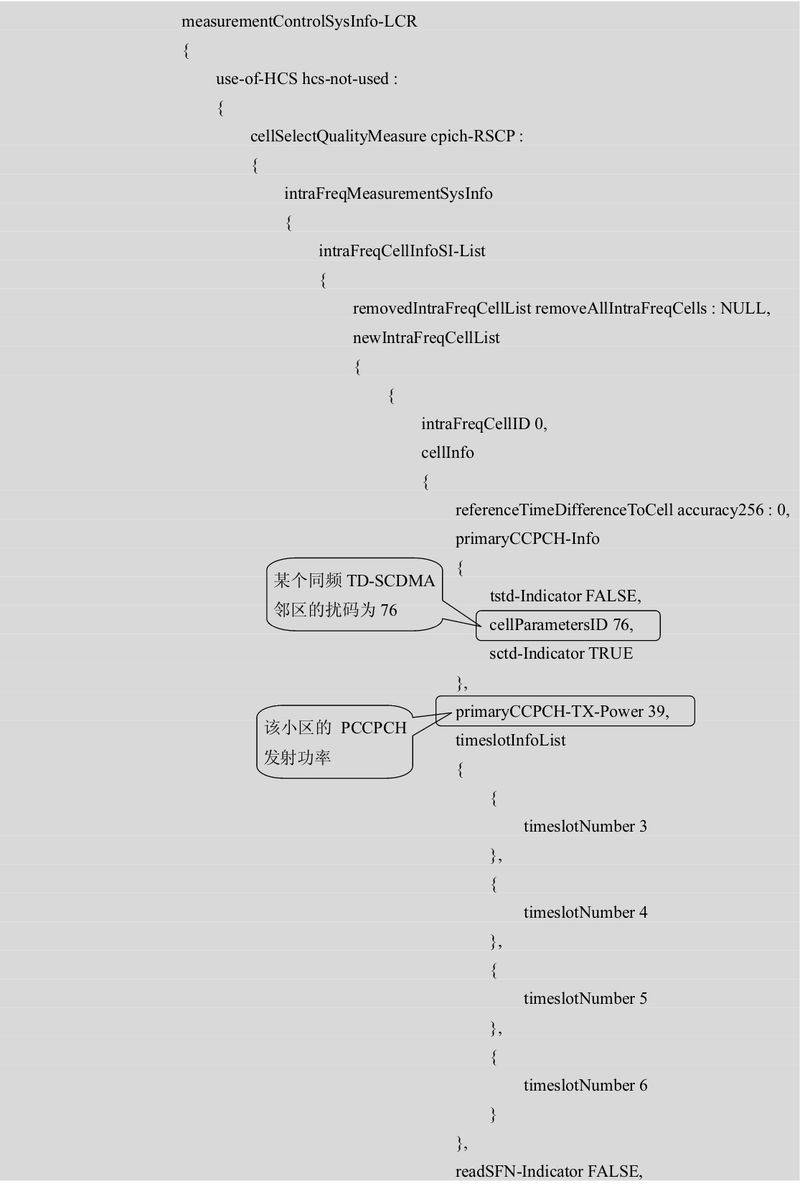 measurementControlSysInfo-LCR
{
use-of-HCS hcs-not-used :
{
cellSelectQualityMeasure cpich-RSCP :
{
intraFreqMeasurementSysInfo
{
intraFreqCellInfoSI-List
{
removedIntraFreqCellList removeAllIntraFreqCells : NULL,
newIntraFreqCellList
{
{
intraFreqCellID 0,
cellInfo
{
referenceTimeDifferenceToCell accuracy256 : 0,
primaryCCPCH-Info
{
某个同频 TD-SCDMA 邻区的扰码为 76
tstd-Indicator FALSE,
cellParametersID 76,
sctd-Indicator TRUE
},
该小区的 PCCPCH 发射功率
primaryCCPCH-TX-Power 39,
timeslotInfoList
{
{
timeslotNumber 3
},
{
timeslotNumber 4
},
{
timeslotNumber 5
},
{
timeslotNumber 6
}
},
readSFN-Indicator FALSE,